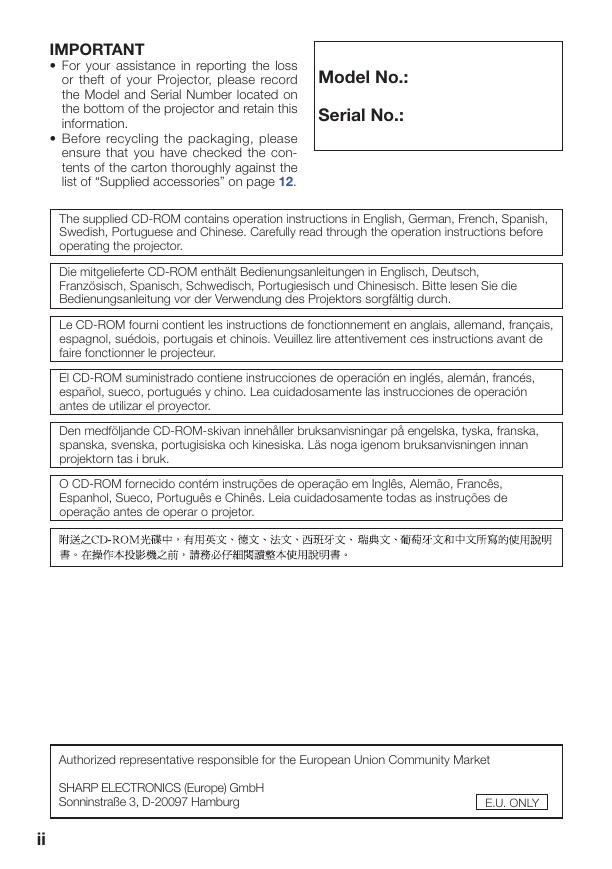 IMPORTANT

• For your assistance in reporting the loss or theft of your Projector, please record the Model and Serial Number located on the bottom of the projector and retain this information.
• Before recycling the packaging, please ensure that you have checked the contents of the carton thoroughly against the list of “Supplied accessories” on page 12.

Model No.:

Serial No.:

The supplied CD-ROM contains operation instructions in English, German, French, Spanish, Swedish, Portuguese and Chinese. Carefully read through the operation instructions before operating the projector.

Die mitgelieferte CD-ROM enthält Bedienungsanleitungen in Englisch, Deutsch, Französisch, Spanisch, Schwedisch, Portugiesisch und Chinesisch. Bitte lesen Sie die Bedienungsanleitung vor der Verwendung des Projektors sorgfältig durch.

Le CD-ROM fourni contient les instructions de fonctionnement en anglais, allemand, français, espagnol, suédois, portugais et chinois. Veuillez lire attentivement ces instructions avant de faire fonctionner le projecteur.

El CD-ROM suministrado contiene instrucciones de operación en inglés, alemán, francés, español, sueco, portugués y chino. Lea cuidadosamente las instrucciones de operación antes de utilizar el proyector.

Den medföljande CD-ROM-skivan innehåller bruksanvisningar på engelska, tyska, franska, spanska, svenska, portugisiska och kinesiska. Läs noga igenom bruksanvisningen innan projektorn tas i bruk.

O CD-ROM fornecido contém instruções de operação em Inglês, Alemão, Francês, Espanhol, Sueco, Português e Chinês. Leia cuidadosamente todas as instruções de operação antes de operar o projetor.

附送之CD-ROM光碟中，有用英文、德文、法文、西班牙文、瑞典文、葡萄牙文和中文所寫的使用說明書。在操作本投影機之前，請務必仔細閱讀整本使用說明書。

Authorized representative responsible for the European Union Community Market

SHARP ELECTRONICS (Europe) GmbH
Sonninstraße 3, D-20097 Hamburg

E.U. ONLY

ii